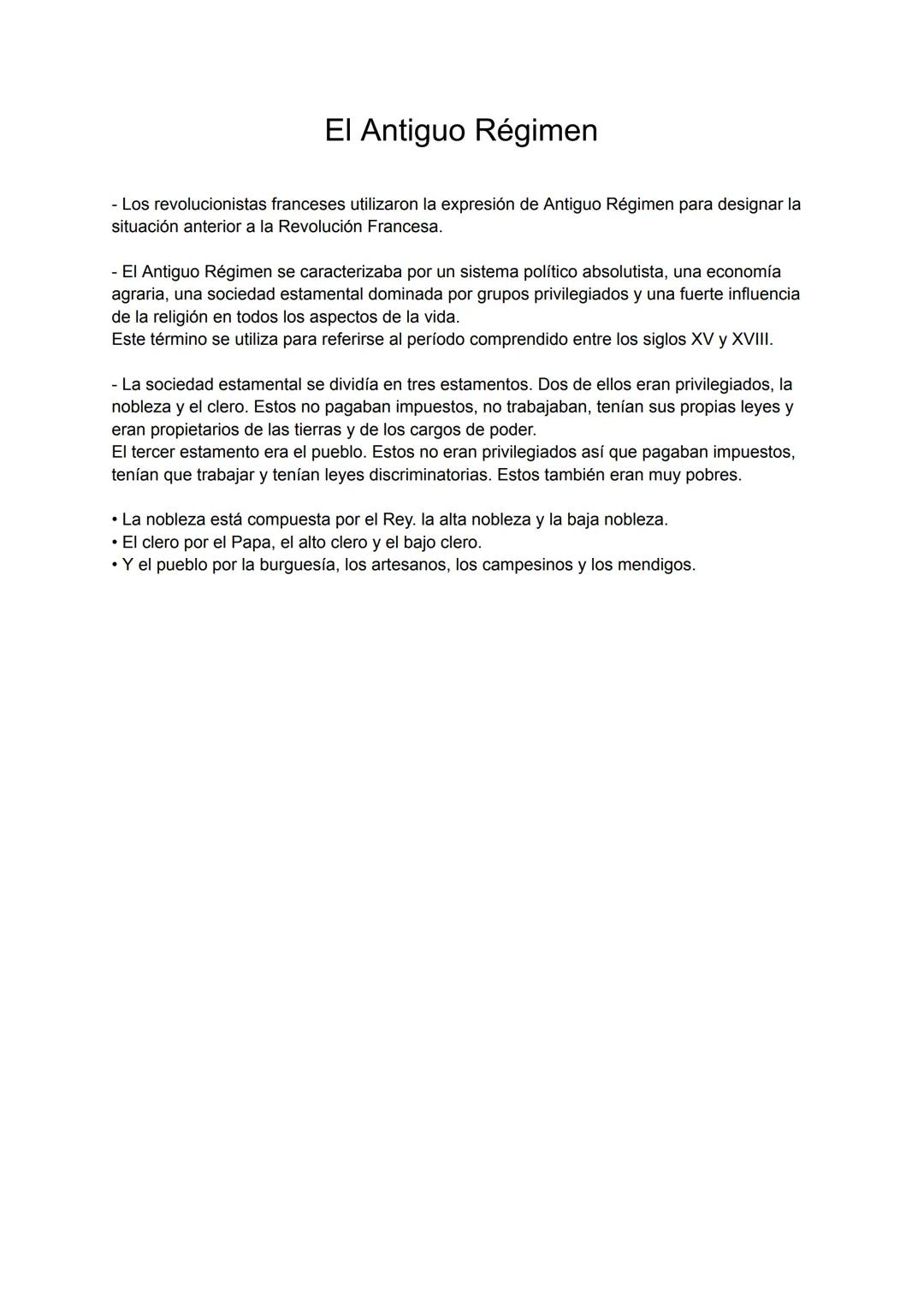 El Antiguo Régimen

- Los revolucionistas franceses utilizaron la expresión de Antiguo Régimen para designar la situación anterior a la Revolución Francesa.

- El Antiguo Régimen se caracterizaba por un sistema político absolutista, una economía agraria, una sociedad estamental dominada por grupos privilegiados y una fuerte influencia de la religión en todos los aspectos de la vida.
Este término se utiliza para referirse al período comprendido entre los siglos XV y XVIII.

- La sociedad estamental se dividía en tres estamentos. Dos de ellos eran privilegiados, la nobleza y el clero. Estos no pagaban impuestos, no trabajaban, tenían sus propias leyes y eran propietarios de las tierras y de los cargos de poder.
El tercer estamento era el pueblo. Estos no eran privilegiados así que pagaban impuestos, tenían que trabajar y tenían leyes discriminatorias. Estos también eran muy pobres.

• La nobleza está compuesta por el Rey. la alta nobleza y la baja nobleza.
• El clero por el Papa, el alto clero y el bajo clero.
• Y el pueblo por la burguesía, los artesanos, los campesinos y los mendigos.